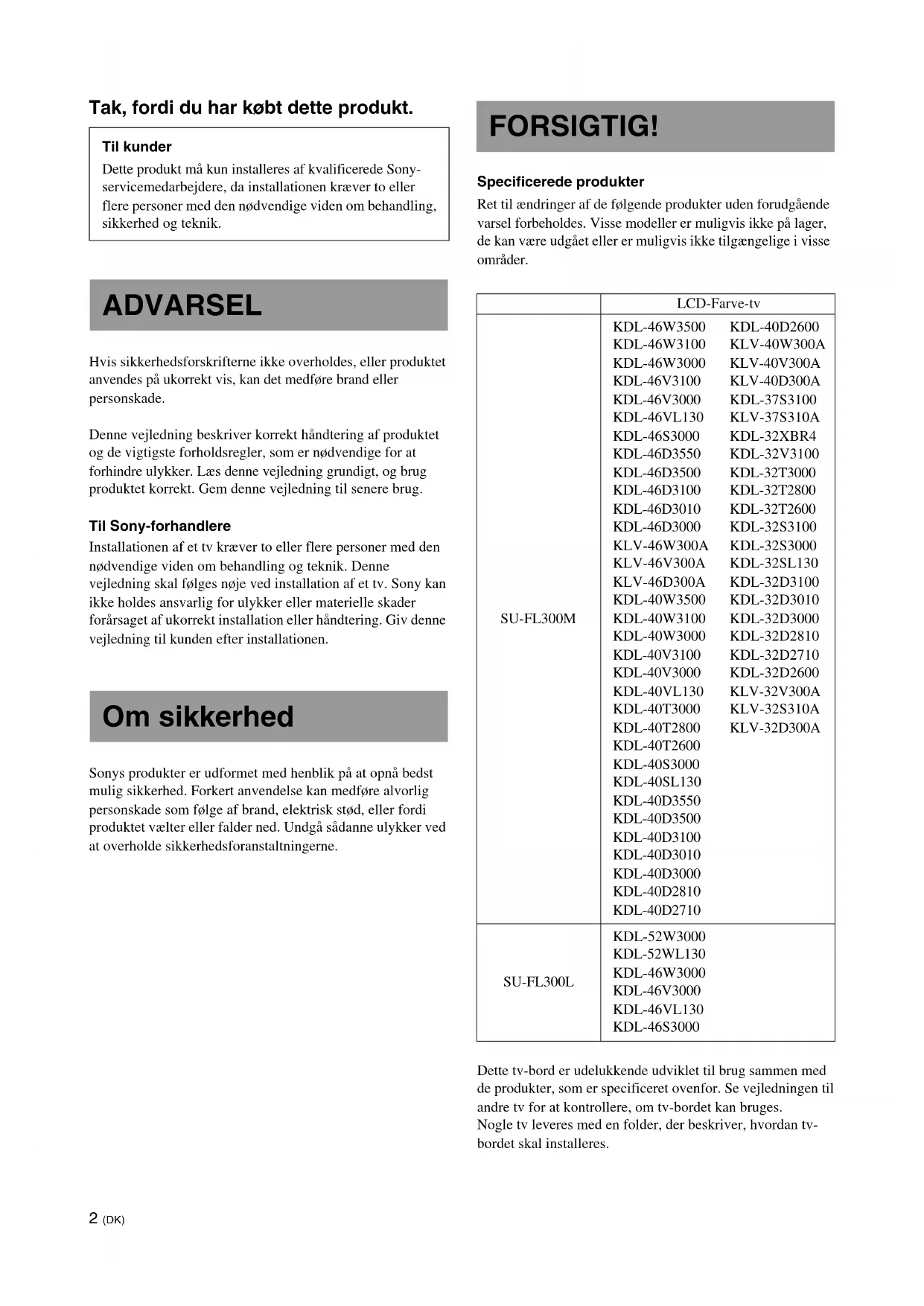 Tak, fordi du har købt dette produkt.

Til kunder

Dette produkt må kun installeres af kvalificerede Sony-servicemedarbejdere, da installationen kræver to eller flere personer med den nødvendige viden om behandling, sikkerhed og teknik.

ADVARSEL

Hvis sikkerhedsforskrifterne ikke overholdes, eller produktet anvendes på ukorrekt vis, kan det medføre brand eller personskade.

Denne vejledning beskriver korrekt håndtering af produktet og de vigtigste forholdsregler, som er nødvendige for at forhindre ulykker. Læs denne vejledning grundigt, og brug produktet korrekt. Gem denne vejledning til senere brug.

Til Sony-forhandlere

Installationen af et tv kræver to eller flere personer med den nødvendige viden om behandling og teknik. Denne vejledning skal følges nøje ved installation af et tv. Sony kan ikke holdes ansvarlig for ulykker eller materielle skader forårsaget af ukorrekt installation eller håndtering. Giv denne vejledning til kunden efter installationen.

Om sikkerhed

Sonys produkter er udformet med henblik på at opnå bedst mulig sikkerhed. Forkert anvendelse kan medføre alvorlig personskade som følge af brand, elektrisk stød, eller fordi produktet vælter eller falder ned. Undgå sådanne ulykker ved at overholde sikkerhedsforanstaltningerne.

FORSIGTIG!

Specificerede produkter

Ret til ændringer af de følgende produkter uden forudgående varsel forbeholdes. Visse modeller er muligvis ikke på lager, de kan være udgået eller er muligvis ikke tilgængelige i visse områder.

| | LCD-Farve-tv |
|---|---|
| SU-FL300M | KDL-46W3500 KDL-46W3100 KDL-46W3000 KDL-46V3100 KDL-46V3000 KDL-46VL130 KDL-46S3000 KDL-46D3550 KDL-46D3500 KDL-46D3100 KDL-46D3010 KDL-46D3000 KLV-46W300A KLV-46V300A KLV-46D300A KDL-40W3500 KDL-40W3100 KDL-40W3000 KDL-40V3100 KDL-40V3000 KDL-40VL130 KDL-40T3000 KDL-40T2800 KDL-40T2600 KDL-40S3000 KDL-40SL130 KDL-40D3550 KDL-40D3500 KDL-40D3100 KDL-40D3010 KDL-40D3000 KDL-40D2810 KDL-40D2710 KDL-40D2600 KLV-40W300A KLV-40V300A KLV-40D300A KDL-37S3100 KLV-37S310A KDL-32XBR4 KDL-32V3100 KDL-32T3000 KDL-32T2800 KDL-32T2600 KDL-32S3100 KDL-32S3000 KDL-32SL130 KDL-32D3100 KDL-32D3010 KDL-32D3000 KDL-32D2810 KDL-32D2710 KDL-32D2600 KLV-32V300A KLV-32S310A KLV-32D300A |
| SU-FL300L | KDL-52W3000 KDL-52WL130 KDL-46W3000 KDL-46V3000 KDL-46VL130 KDL-46S3000 |

Dette tv-bord er udelukkende udviklet til brug sammen med de produkter, som er specificeret ovenfor. Se vejledningen til andre tv for at kontrollere, om tv-bordet kan bruges.
Nogle tv leveres med en folder, der beskriver, hvordan tv-bordet skal installeres.

2 (DK)